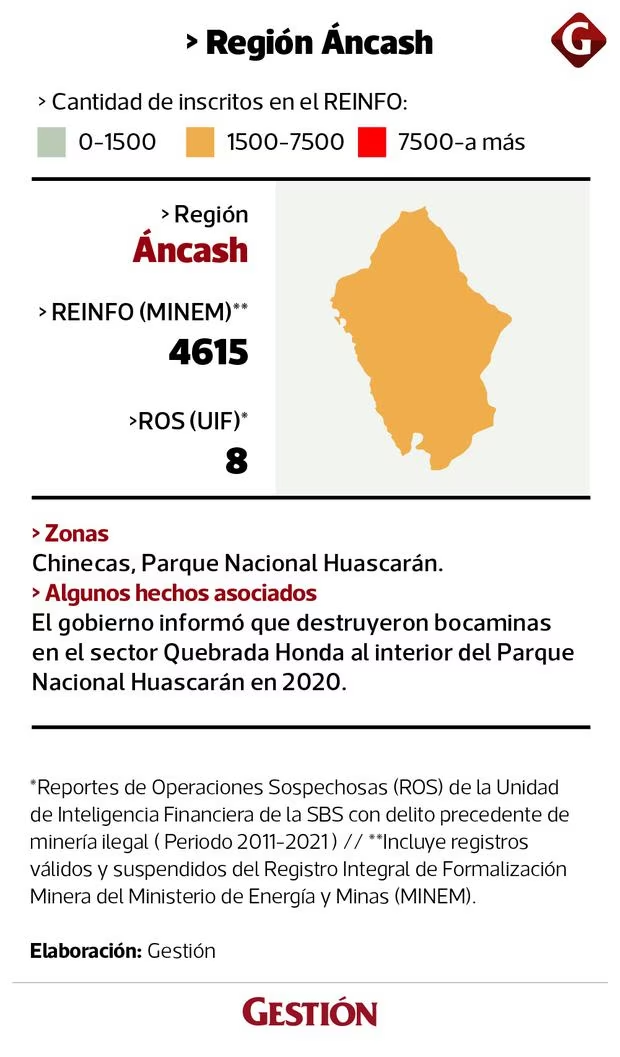 > Región Áncash

G

> Cantidad de inscritos en el REINFO:

0-1500 1500-7500 7500-a más

> Región
Áncash

> REINFO (MINEM)**
4615

>ROS (UIF)*
8

> Zonas
Chinecas, Parque Nacional Huascarán.
> Algunos hechos asociados
El gobierno informó que destruyeron bocaminas en el sector Quebrada Honda al interior del Parque Nacional Huascarán en 2020.

*Reportes de Operaciones Sospechosas (ROS) de la Unidad de Inteligencia Financiera de la SBS con delito precedente de minería ilegal ( Periodo 2011-2021 ) // **Incluye registros válidos y suspendidos del Registro Integral de Formalización Minera del Ministerio de Energía y Minas (MINEM).

Elaboración: Gestión

GESTIÓN